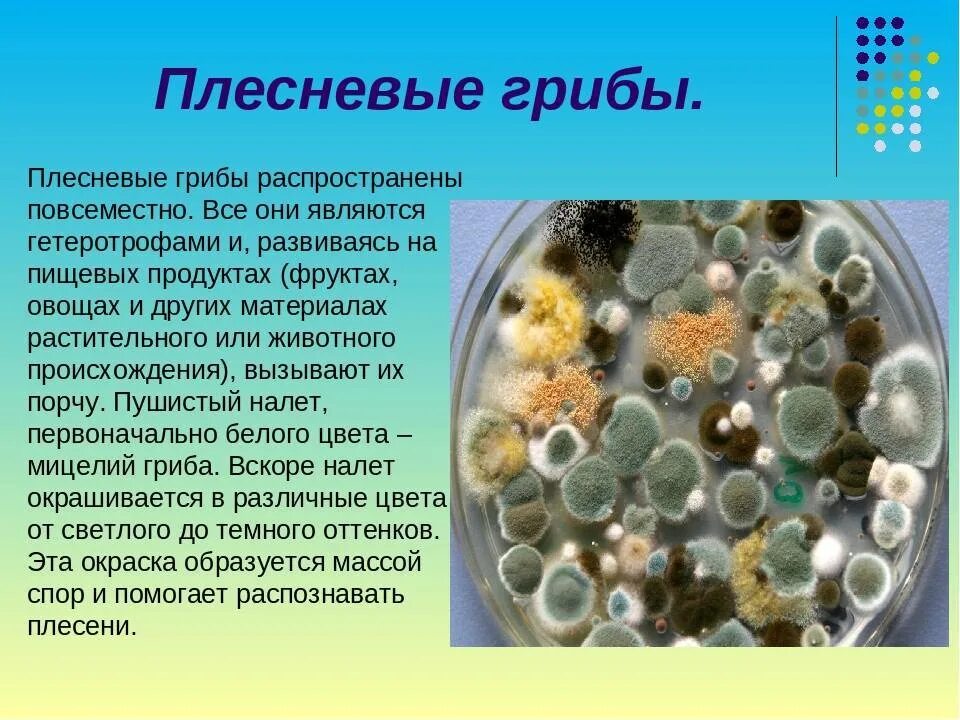 Плесневые грибы.

Плесневые грибы распространены повсеместно. Все они являются гетеротрофами и, развиваясь на пищевых продуктах (фруктах, овощах и других материалах растительного или животного происхождения), вызывают их порчу. Пушистый налет, первоначально белого цвета – мицелий гриба. Вскоре налет окрашивается в различные цвета от светлого до темного оттенков. Эта окраска образуется массой спор и помогает распознавать плесени.